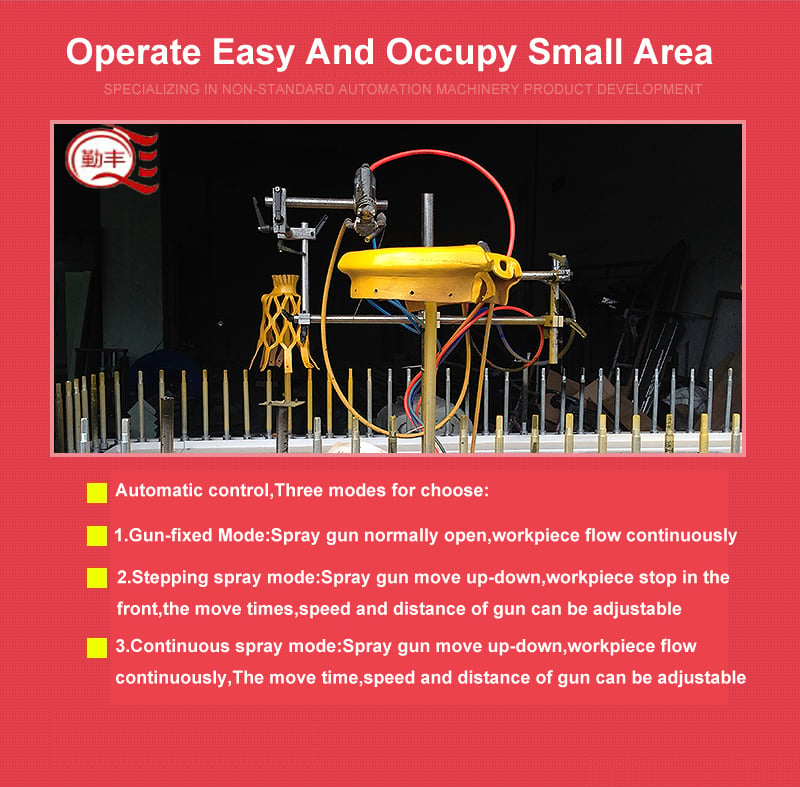 Operate Easy And Occupy Small Area

SPECIALIZING IN NON-STANDARD AUTOMATION MACHINERY PRODUCT DEVELOPMENT

勤丰

Automatic control,Three modes for choose:

1.Gun-fixed Mode:Spray gun normally open,workpiece flow continuously

2.Stepping spray mode:Spray gun move up-down,workpiece stop in the front,the move times,speed and distance of gun can be adjustable

3.Continuous spray mode:Spray gun move up-down,workpiece flow continuously,The move time,speed and distance of gun can be adjustable